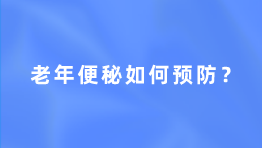 老年便秘如何预防？